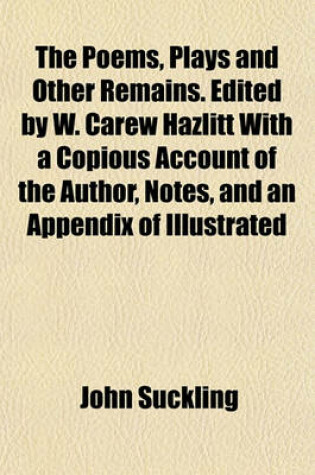 The Poems, Plays and Other Remains. Edited by W. Carew Hazlitt With a Copious Account of the Author, Notes, and an Appendix of Illustrated

John Suckling